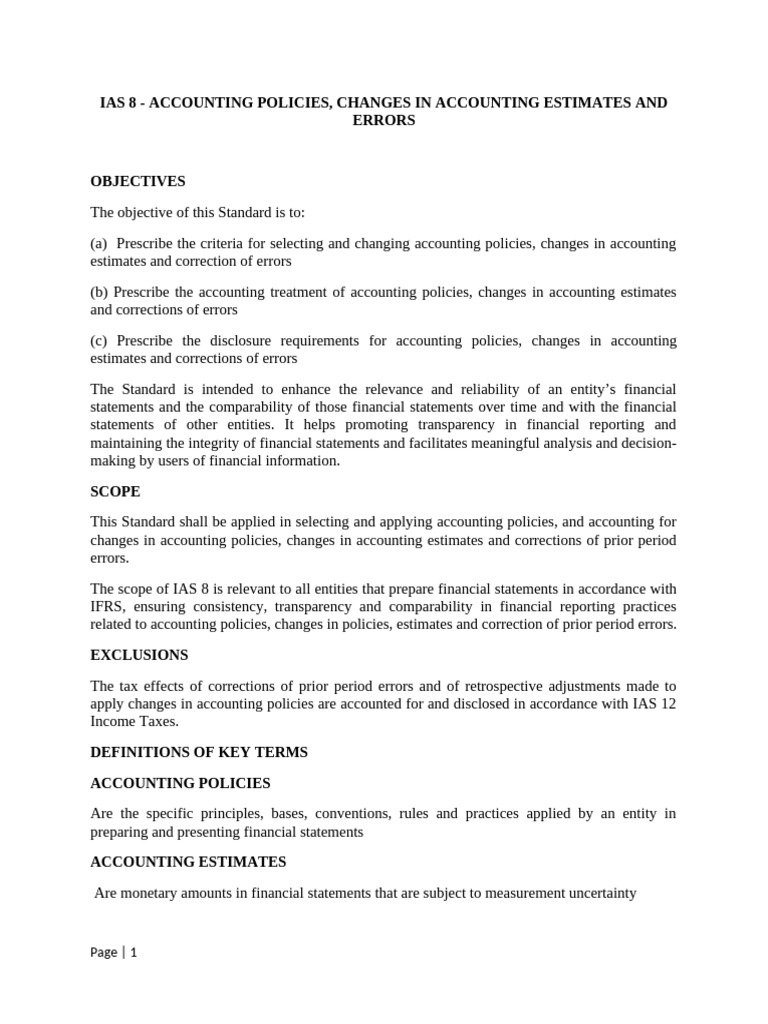 IAS 8 - ACCOUNTING POLICIES, CHANGES IN ACCOUNTING ESTIMATES AND ERRORS

OBJECTIVES

The objective of this Standard is to:

(a) Prescribe the criteria for selecting and changing accounting policies, changes in accounting estimates and correction of errors

(b) Prescribe the accounting treatment of accounting policies, changes in accounting estimates and corrections of errors

(c) Prescribe the disclosure requirements for accounting policies, changes in accounting estimates and corrections of errors

The Standard is intended to enhance the relevance and reliability of an entity's financial statements and the comparability of those financial statements over time and with the financial statements of other entities. It helps promoting transparency in financial reporting and maintaining the integrity of financial statements and facilitates meaningful analysis and decision-making by users of financial information.

SCOPE

This Standard shall be applied in selecting and applying accounting policies, and accounting for changes in accounting policies, changes in accounting estimates and corrections of prior period errors.

The scope of IAS 8 is relevant to all entities that prepare financial statements in accordance with IFRS, ensuring consistency, transparency and comparability in financial reporting practices related to accounting policies, changes in policies, estimates and correction of prior period errors.

EXCLUSIONS

The tax effects of corrections of prior period errors and of retrospective adjustments made to apply changes in accounting policies are accounted for and disclosed in accordance with IAS 12 Income Taxes.

DEFINITIONS OF KEY TERMS

ACCOUNTING POLICIES

Are the specific principles, bases, conventions, rules and practices applied by an entity in preparing and presenting financial statements

ACCOUNTING ESTIMATES

Are monetary amounts in financial statements that are subject to measurement uncertainty

Page | 1